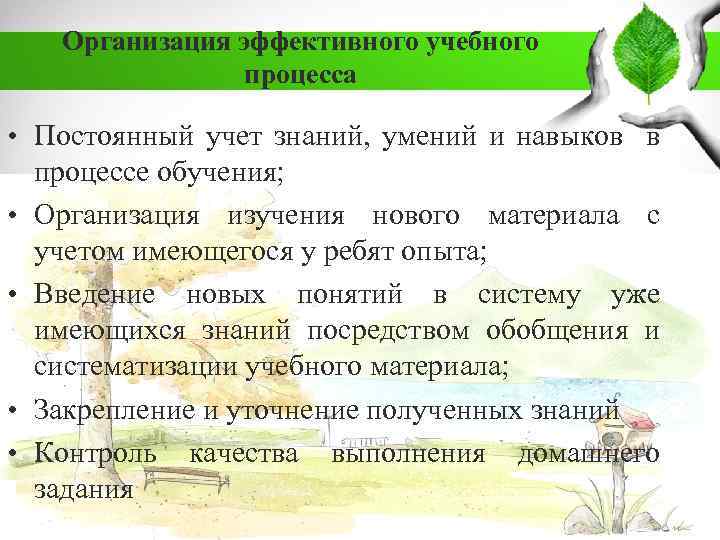 Организация эффективного учебного процесса

• Постоянный учет знаний, умений и навыков в процессе обучения;
• Организация изучения нового материала с учетом имеющегося у ребят опыта;
• Введение новых понятий в систему уже имеющихся знаний посредством обобщения и систематизации учебного материала;
• Закрепление и уточнение полученных знаний
• Контроль качества выполнения домашнего задания